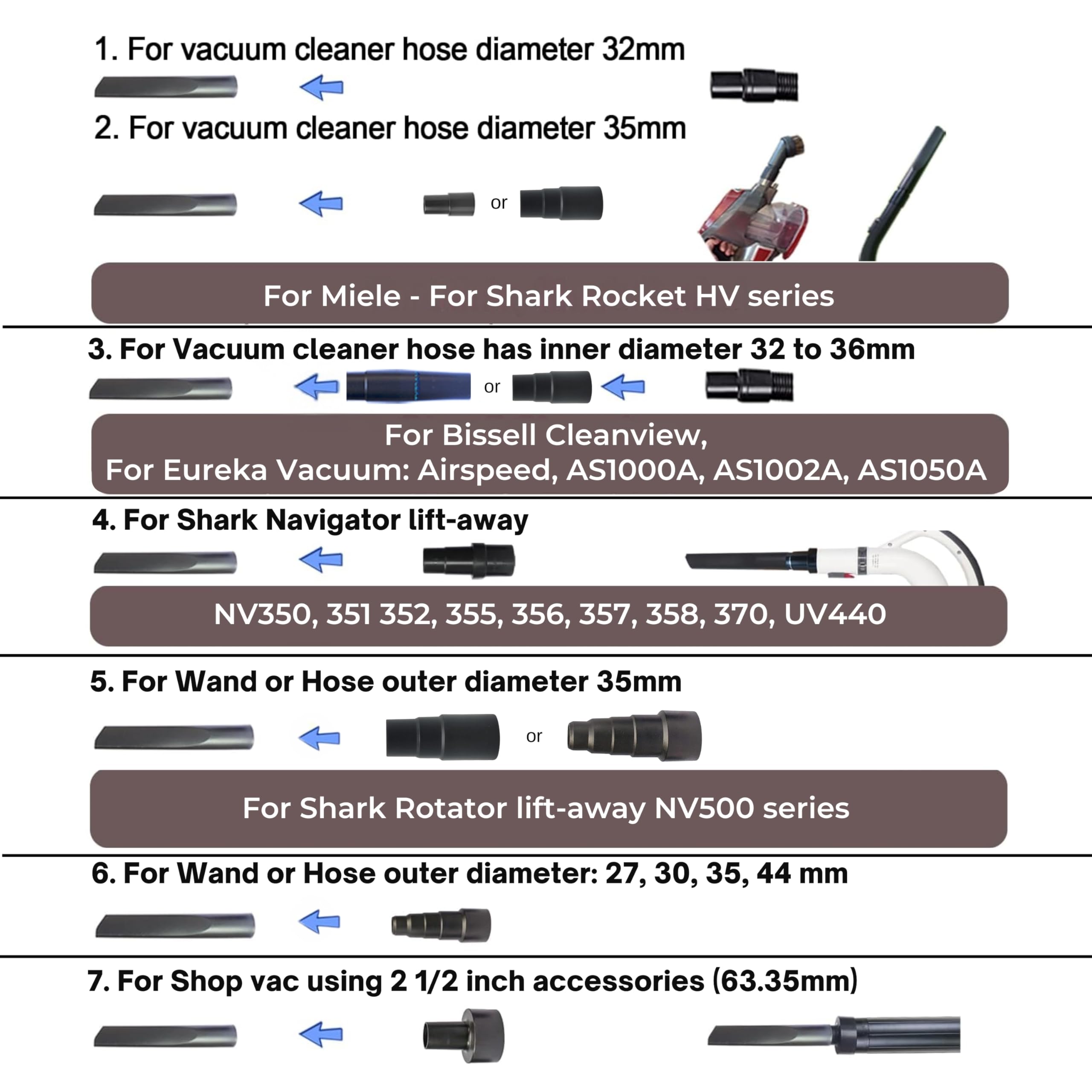 1. For vacuum cleaner hose diameter 32mm

2. For vacuum cleaner hose diameter 35mm

or

For Miele - For Shark Rocket HV series

3. For Vacuum cleaner hose has inner diameter 32 to 36mm

or

For Bissell Cleanview,
For Eureka Vacuum: Airspeed, AS1000A, AS1002A, AS1050A

4. For Shark Navigator lift-away

NV350, 351 352, 355, 356, 357, 358, 370, UV440

5. For Wand or Hose outer diameter 35mm

or

For Shark Rotator lift-away NV500 series

6. For Wand or Hose outer diameter: 27, 30, 35, 44 mm

7. For Shop vac using 2 1/2 inch accessories (63.35mm)